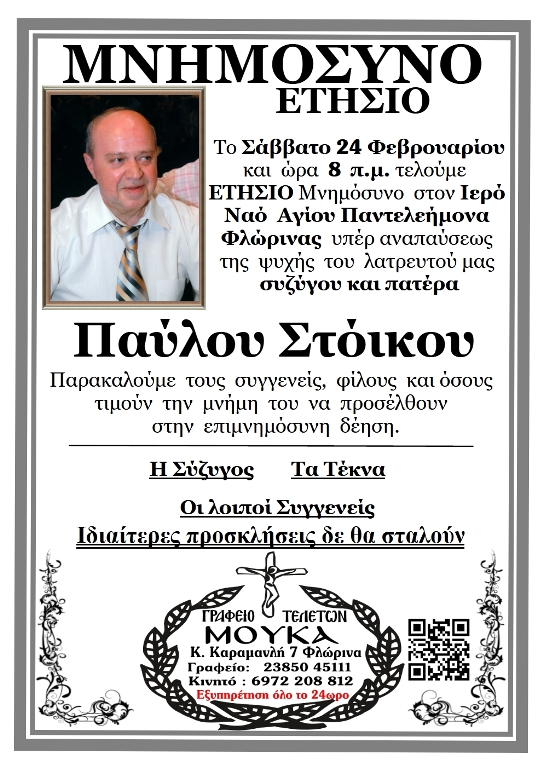 ΜΝΗΜΟΣΥΝΟ
ΕΤΗΣΙΟ

Το Σάββατο 24 Φεβρουαρίου και ώρα 8 π.μ. τελούμε ΕΤΗΣΙΟ Μνημόσυνο στον Ιερό Ναό Αγίου Παντελεήμονα Φλώρινας υπέρ αναπαύσεως της ψυχής του λατρευτού μας συζύγου και πατέρα

Παύλου Στόικου

Παρακαλούμε τους συγγενείς, φίλους και όσους τιμούν την μνήμη του να προσέλθουν στην επιμνημόσυνη δέηση.

Η Σύζυγος Τα Τέκνα

Οι λοιποί Συγγενείς

Ιδιαίτερες προσκλήσεις δε θα σταλούν

ΓΡΑΦΕΙΟ ΤΕΛΕΤΩΝ
ΜΟΥΚΑ
Κ. Καραμανλή 7 Φλώρινα
Γραφείο: 23850 45111
Κινητό : 6972 208 812
Εξυπηρέτηση όλο το 24ωρο